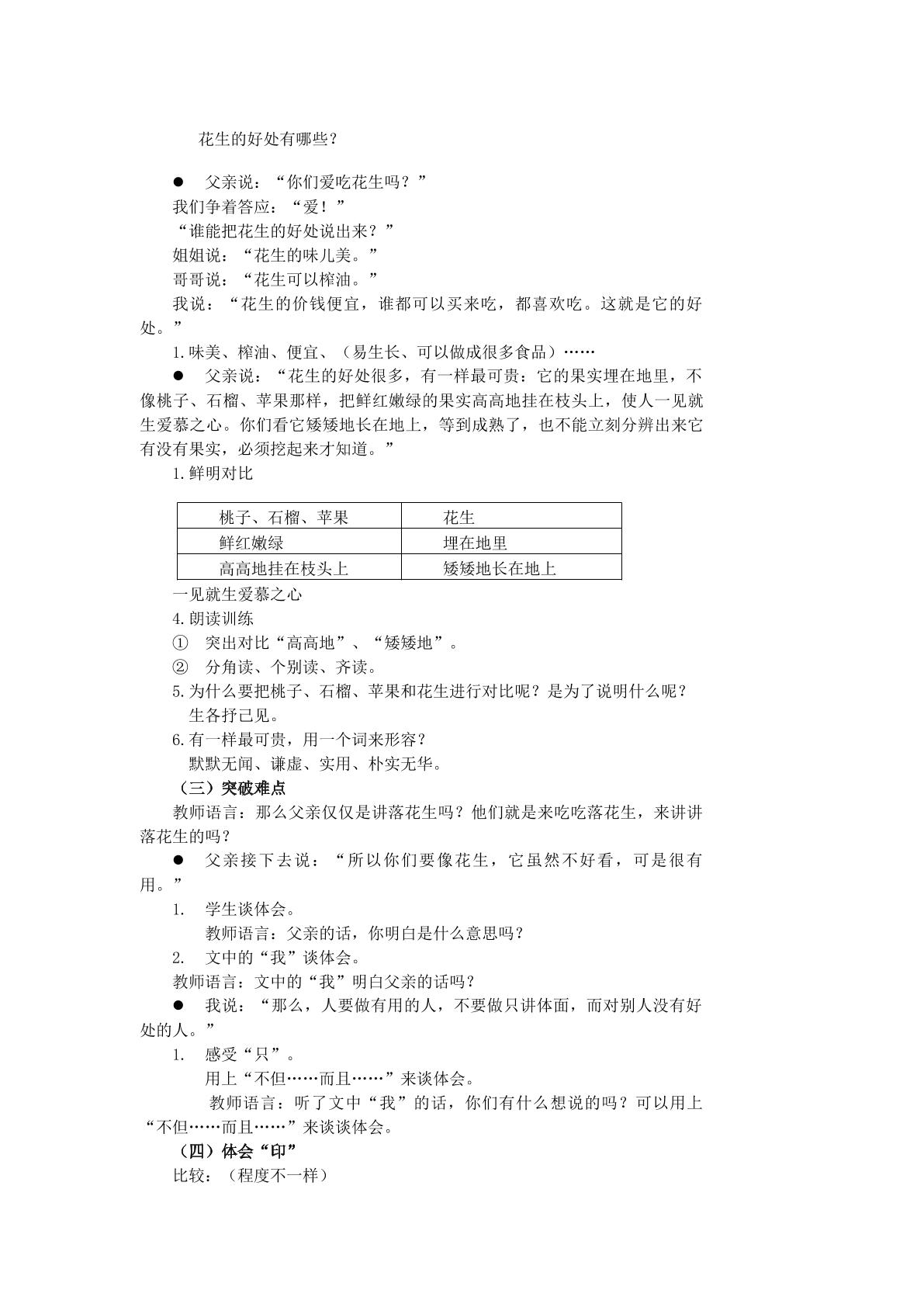 花生的好处有哪些？

• 父亲说：“你们爱吃花生吗？”

我们争着答应：“爱！”

“谁能把花生的好处说出来？”

姐姐说：“花生的味儿美。”

哥哥说：“花生可以榨油。”

我说：“花生的价钱便宜，谁都可以买来吃，都喜欢吃。这就是它的好处。”

1.味美、榨油、便宜、（易生长、可以做成很多食品）……

• 父亲说：“花生的好处很多，有一样最可贵：它的果实埋在地里，不像桃子、石榴、苹果那样，把鲜红嫩绿的果实高高地挂在枝头上，使人一见就生爱慕之心。你们看它矮矮地长在地上，等到成熟了，也不能立刻分辨出来它有没有果实，必须挖起来才知道。”

1.鲜明对比

| 桃子、石榴、苹果 | 花生 |
|---|---|
| 鲜红嫩绿 | 埋在地里 |
| 高高地挂在枝头上 | 矮矮地长在地上 |

一见就生爱慕之心

4.朗读训练

① 突出对比“高高地”、“矮矮地”。

② 分角读、个别读、齐读。

5.为什么要把桃子、石榴、苹果和花生进行对比呢？是为了说明什么呢？

生各抒己见。

6.有一样最可贵，用一个词来形容？

默默无闻、谦虚、实用、朴实无华。

（三）突破难点

教师语言：那么父亲仅仅是讲落花生吗？他们就是来吃吃落花生，来讲讲落花生的吗？

• 父亲接下去说：“所以你们要像花生，它虽然不好看，可是很有用。”

1. 学生谈体会。

教师语言：父亲的话，你明白是什么意思吗？

2. 文中的“我”谈体会。

教师语言：文中的“我”明白父亲的话吗？

• 我说：“那么，人要做有用的人，不要做只讲体面，而对别人没有好处的人。”

1. 感受“只”。

用上“不但……而且……”来谈体会。

教师语言：听了文中“我”的话，你们有什么想说的吗？可以用上“不但……而且……”来谈谈体会。

（四）体会“印”

比较：（程度不一样）